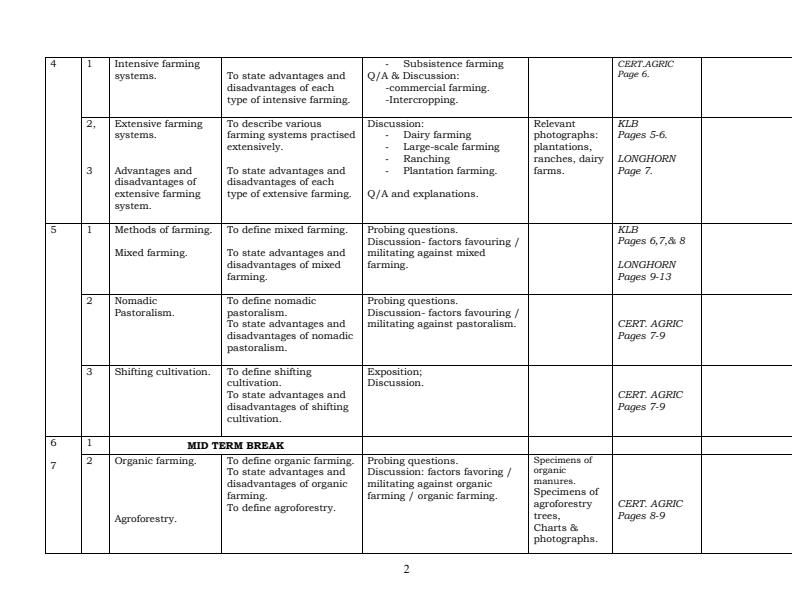 | 4 | 1 | Intensive farming systems. | To state advantages and disadvantages of each type of intensive farming. | - Subsistence farming Q/A & Discussion: -commercial farming. -Intercropping. | | CERT.AGRIC Page 6. | |
|---|---|---|---|---|---|---|---|
| | 2, 3 | Extensive farming systems. Advantages and disadvantages of extensive farming system. | To describe various farming systems practised extensively. To state advantages and disadvantages of each type of extensive farming. | Discussion: - Dairy farming - Large-scale farming - Ranching - Plantation farming. Q/A and explanations. | Relevant photographs: plantations, ranches, dairy farms. | KLB Pages 5-6. LONGHORN Page 7. | |
| 5 | 1 | Methods of farming. Mixed farming. | To define mixed farming. To state advantages and disadvantages of mixed farming. | Probing questions. Discussion- factors favouring / militating against mixed farming. | | KLB Pages 6,7,& 8 LONGHORN Pages 9-13 | |
| | 2 | Nomadic Pastoralism. | To define nomadic pastoralism. To state advantages and disadvantages of nomadic pastoralism. | Probing questions. Discussion- factors favouring / militating against pastoralism. | | CERT. AGRIC Pages 7-9 | |
| | 3 | Shifting cultivation. | To define shifting cultivation. To state advantages and disadvantages of shifting cultivation. | Exposition; Discussion. | | CERT. AGRIC Pages 7-9 | |
| 6 | 1 | MID TERM BREAK | | | | | |
| 7 | 2 | Organic farming. Agroforestry. | To define organic farming. To state advantages and disadvantages of organic farming. To define agroforestry. | Probing questions. Discussion: factors favoring / militating against organic farming / organic farming. | Specimens of organic manures. Specimens of agroforestry trees, Charts & photographs. | CERT. AGRIC Pages 8-9 | |

2